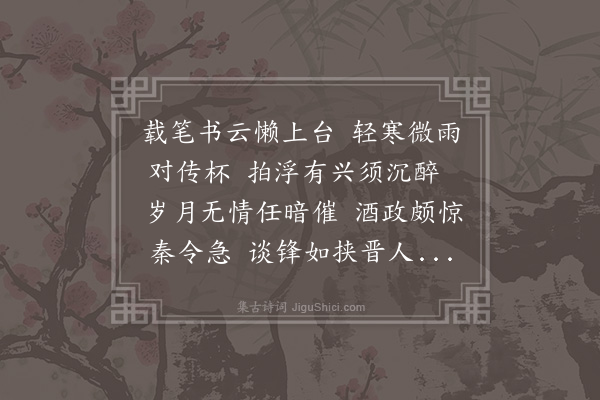 载笔书云懒上台 轻寒微雨对传杯 拍浮有兴须沉醉 岁月无情任暗催 酒政颇惊秦令急 谈锋如挟晋人...

集古诗词 JiguShici.com